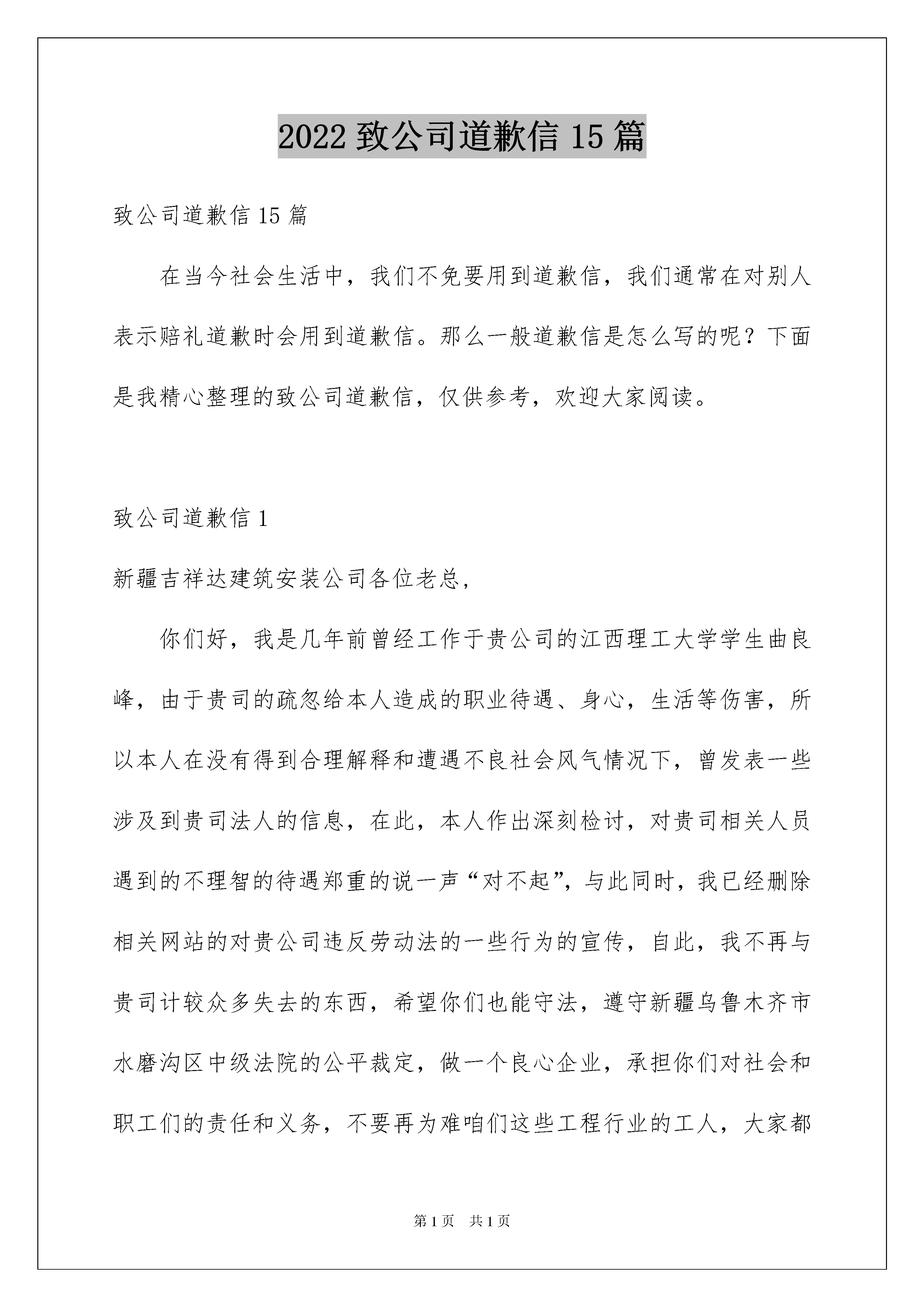 2022 致公司道歉信 15 篇

致公司道歉信 15 篇

在当今社会生活中，我们不免要用到道歉信，我们通常在对别人表示赔礼道歉时会用到道歉信。那么一般道歉信是怎么写的呢？下面是我精心整理的致公司道歉信，仅供参考，欢迎大家阅读。

致公司道歉信 1

新疆吉祥达建筑安装公司各位老总，

你们好，我是几年前曾经工作于贵公司的江西理工大学学生曲良峰，由于贵司的疏忽给本人造成的职业待遇、身心，生活等伤害，所以本人在没有得到合理解释和遭遇不良社会风气情况下，曾发表一些涉及到贵司法人的信息，在此，本人作出深刻检讨，对贵司相关人员遇到的不理智的待遇郑重的说一声“对不起”，与此同时，我已经删除相关网站的对贵公司违反劳动法的一些行为的宣传，自此，我不再与贵司计较众多失去的东西，希望你们也能守法，遵守新疆乌鲁木齐市水磨沟区中级法院的公平裁定，做一个良心企业，承担你们对社会和职工们的责任和义务，不要再为难咱们这些工程行业的工人，大家都

第 1 页　共 1 页